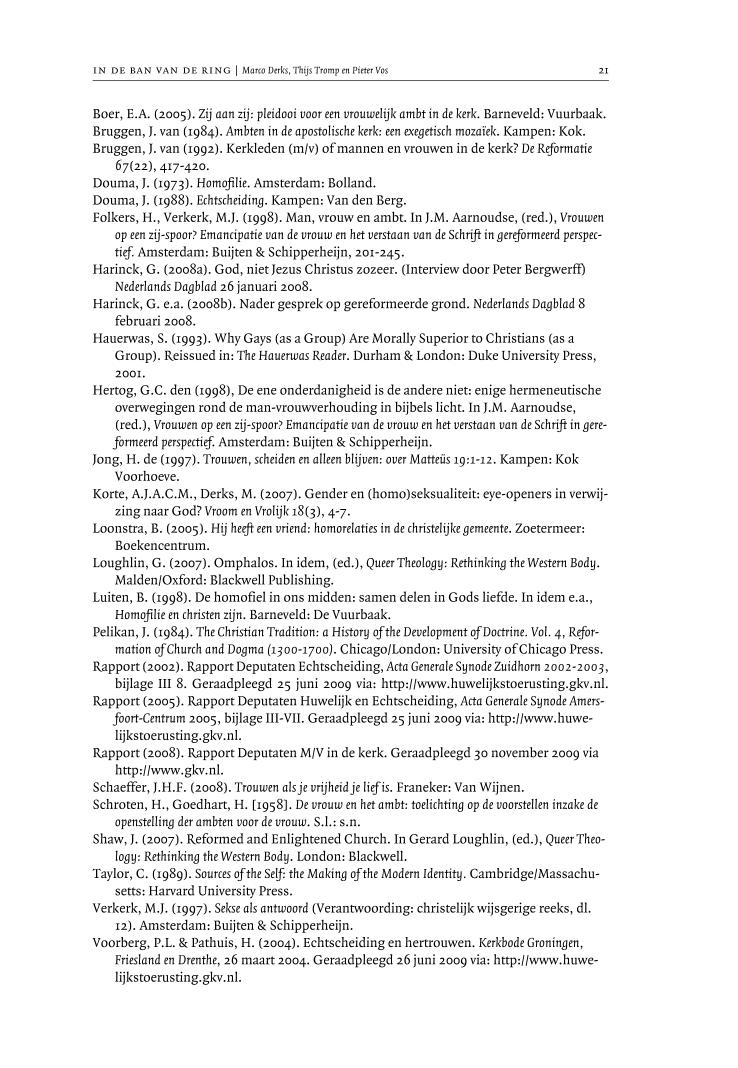 IN DE BAN VAN DE RING | Marco Derks, Thijs Tromp en Pieter Vos 21

Boer, E.A. (2005). Zij aan zij: pleidooi voor een vrouwelijk ambt in de kerk. Barneveld: Vuurbaak.
Bruggen, J. van (1984). Ambten in de apostolische kerk: een exegetisch mozaïek. Kampen: Kok.
Bruggen, J. van (1992). Kerkleden (m/v) of mannen en vrouwen in de kerk? De Reformatie 67(22), 417-420.
Douma, J. (1973). Homofilie. Amsterdam: Bolland.
Douma, J. (1988). Echtscheiding. Kampen: Van den Berg.
Folkers, H., Verkerk, M.J. (1998). Man, vrouw en ambt. In J.M. Aarnoudse, (red.), Vrouwen op een zij-spoor? Emancipatie van de vrouw en het verstaan van de Schrift in gereformeerd perspectief. Amsterdam: Buijten & Schipperheijn, 201-245.
Harinck, G. (2008a). God, niet Jezus Christus zozeer. (Interview door Peter Bergwerff) Nederlands Dagblad 26 januari 2008.
Harinck, G. e.a. (2008b). Nader gesprek op gereformeerde grond. Nederlands Dagblad 8 februari 2008.
Hauerwas, S. (1993). Why Gays (as a Group) Are Morally Superior to Christians (as a Group). Reissued in: The Hauerwas Reader. Durham & London: Duke University Press, 2001.
Hertog, G.C. den (1998), De ene onderdanigheid is de andere niet: enige hermeneutische overwegingen rond de man-vrouwverhouding in bijbels licht. In J.M. Aarnoudse, (red.), Vrouwen op een zij-spoor? Emancipatie van de vrouw en het verstaan van de Schrift in gereformeerd perspectief. Amsterdam: Buijten & Schipperheijn.
Jong, H. de (1997). Trouwen, scheiden en alleen blijven: over Matteüs 19:1-12. Kampen: Kok Voorhoeve.
Korte, A.J.A.C.M., Derks, M. (2007). Gender en (homo)seksualiteit: eye-openers in verwijzing naar God? Vroom en Vrolijk 18(3), 4-7.
Loonstra, B. (2005). Hij heeft een vriend: homorelaties in de christelijke gemeente. Zoetermeer: Boekencentrum.
Loughlin, G. (2007). Omphalos. In idem, (ed.), Queer Theology: Rethinking the Western Body. Malden/Oxford: Blackwell Publishing.
Luiten, B. (1998). De homofiel in ons midden: samen delen in Gods liefde. In idem e.a., Homofilie en christen zijn. Barneveld: De Vuurbaak.
Pelikan, J. (1984). The Christian Tradition: a History of the Development of Doctrine. Vol. 4, Reformation of Church and Dogma (1300-1700). Chicago/London: University of Chicago Press.
Rapport (2002). Rapport Deputaten Echtscheiding, Acta Generale Synode Zuidhorn 2002-2003, bijlage III 8. Geraadpleegd 25 juni 2009 via: http://www.huwelijkstoerusting.gkv.nl.
Rapport (2005). Rapport Deputaten Huwelijk en Echtscheiding, Acta Generale Synode Amersfoort-Centrum 2005, bijlage III-VII. Geraadpleegd 25 juni 2009 via: http://www.huwelijkstoerusting.gkv.nl.
Rapport (2008). Rapport Deputaten M/V in de kerk. Geraadpleegd 30 november 2009 via http://www.gkv.nl.
Schaeffer, J.H.F. (2008). Trouwen als je vrijheid je lief is. Franeker: Van Wijnen.
Schroten, H., Goedhart, H. [1958]. De vrouw en het ambt: toelichting op de voorstellen inzake de openstelling der ambten voor de vrouw. S.l.: s.n.
Shaw, J. (2007). Reformed and Enlightened Church. In Gerard Loughlin, (ed.), Queer Theology: Rethinking the Western Body. London: Blackwell.
Taylor, C. (1989). Sources of the Self: the Making of the Modern Identity. Cambridge/Massachusetts: Harvard University Press.
Verkerk, M.J. (1997). Sekse als antwoord (Verantwoording: christelijk wijsgerige reeks, dl. 12). Amsterdam: Buijten & Schipperheijn.
Voorberg, P.L. & Pathuis, H. (2004). Echtscheiding en hertrouwen. Kerkbode Groningen, Friesland en Drenthe, 26 maart 2004. Geraadpleegd 26 juni 2009 via: http://www.huwelijkstoerusting.gkv.nl.